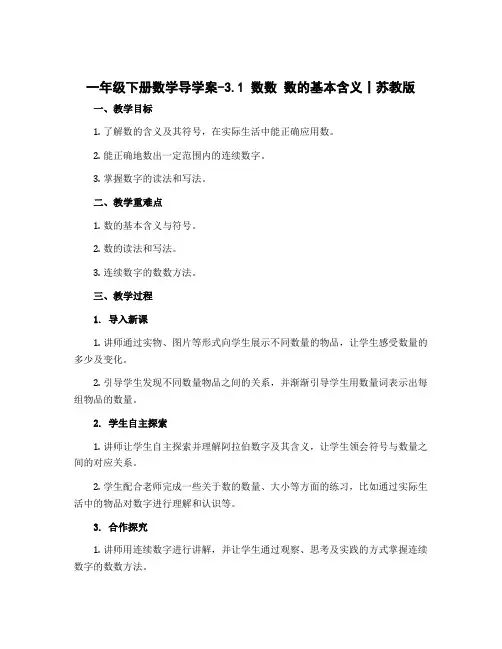 一年级下册数学导学案-3.1 数数 数的基本含义丨苏教版

一、教学目标

1. 了解数的含义及其符号，在实际生活中能正确应用数。

2. 能正确地数出一定范围内的连续数字。

3. 掌握数字的读法和写法。

二、教学重难点

1. 数的基本含义与符号。

2. 数的读法和写法。

3. 连续数字的数数方法。

三、教学过程

1. 导入新课

1. 讲师通过实物、图片等形式向学生展示不同数量的物品，让学生感受数量的多少及变化。

2. 引导学生发现不同数量物品之间的关系，并渐渐引导学生用数量词表示出每组物品的数量。

2. 学生自主探索

1. 讲师让学生自主探索并理解阿拉伯数字及其含义，让学生领会符号与数量之间的对应关系。

2. 学生配合老师完成一些关于数的数量、大小等方面的练习，比如通过实际生活中的物品对数字进行理解和认识等。

3. 合作探究

1. 讲师用连续数字进行讲解，并让学生通过观察、思考及实践的方式掌握连续数字的数数方法。